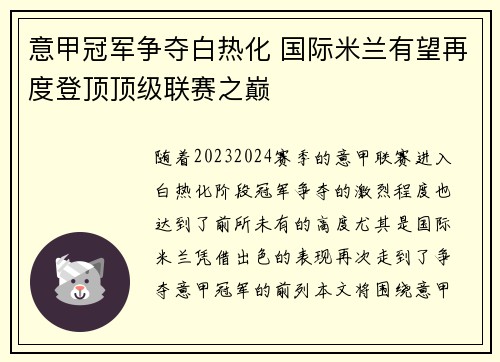 意甲冠军争夺白热化 国际米兰有望再度登顶顶级联赛之巅

随着20232024赛季的意甲联赛进入白热化阶段冠军争夺的激烈程度也达到了前所未有的高度尤其是国际米兰凭借出色的表现再次走到了争夺意甲冠军的前列本文将围绕意甲